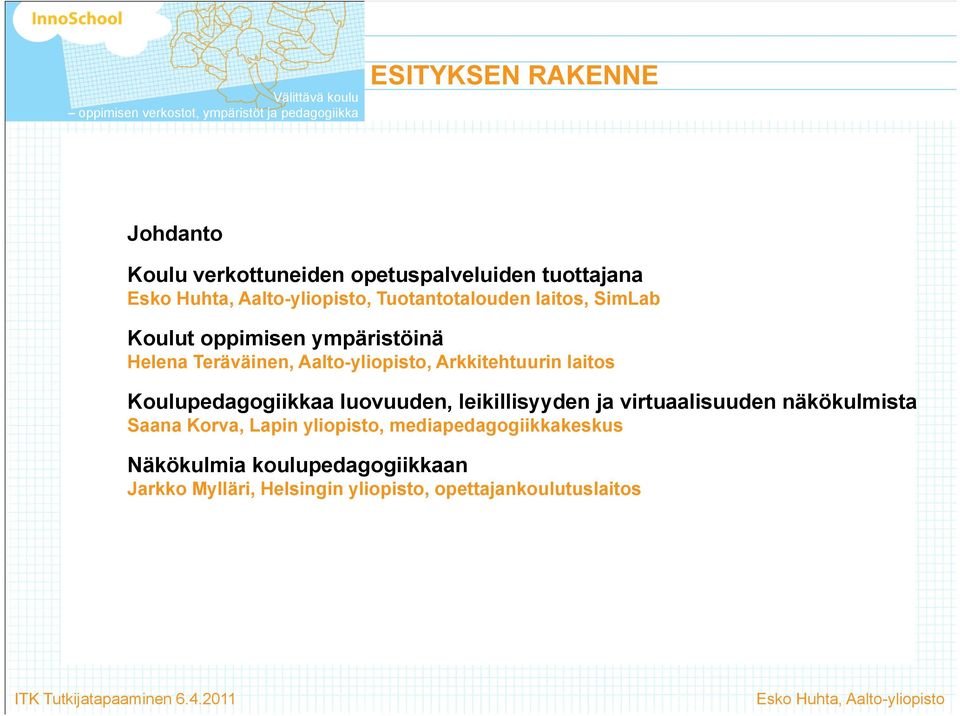 InnoSchool

Välittävä koulu
– oppimisen verkostot, ympäristöt ja pedagogiikka

ESITYKSEN RAKENNE

Johdanto

Koulu verkottuneiden opetuspalveluiden tuottajana
Esko Huhta, Aalto-yliopisto, Tuotantotalouden laitos, SimLab

Koulut oppimisen ympäristöinä
Helena Teräväinen, Aalto-yliopisto, Arkkitehtuurin laitos

Koulupedagogiikkaa luovuuden, leikillisyyden ja virtuaalisuuden näkökulmista
Saana Korva, Lapin yliopisto, mediapedagogiikkakeskus

Näkökulmia koulupedagogiikkaan
Jarkko Mylläri, Helsingin yliopisto, opettajankoulutuslaitos

ITK Tutkijatapaaminen 6.4.2011

Esko Huhta, Aalto-yliopisto